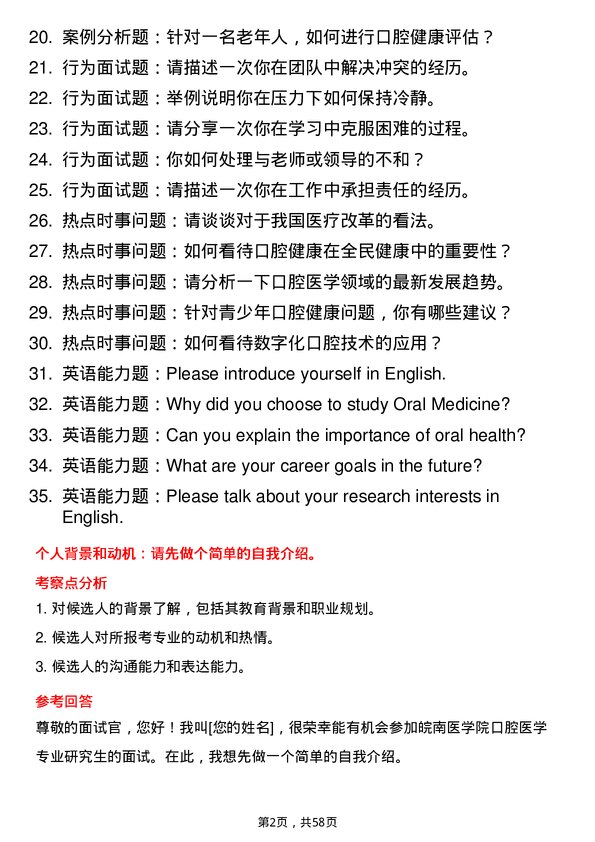 20. 案例分析题：针对一名老年人，如何进行口腔健康评估？
21. 行为面试题：请描述一次你在团队中解决冲突的经历。
22. 行为面试题：举例说明你在压力下如何保持冷静。
23. 行为面试题：请分享一次你在学习中克服困难的过程。
24. 行为面试题：你如何处理与老师或领导的不和？
25. 行为面试题：请描述一次你在工作中承担责任的经历。
26. 热点时事问题：请谈谈对于我国医疗改革的看法。
27. 热点时事问题：如何看待口腔健康在全民健康中的重要性？
28. 热点时事问题：请分析一下口腔医学领域的最新发展趋势。
29. 热点时事问题：针对青少年口腔健康问题，你有哪些建议？
30. 热点时事问题：如何看待数字化口腔技术的应用？
31. 英语能力题：Please introduce yourself in English.
32. 英语能力题：Why did you choose to study Oral Medicine?
33. 英语能力题：Can you explain the importance of oral health?
34. 英语能力题：What are your career goals in the future?
35. 英语能力题：Please talk about your research interests in English.

个人背景和动机：请先做个简单的自我介绍。

考察点分析

1. 对候选人的背景了解，包括其教育背景和职业规划。
2. 候选人对所报考专业的动机和热情。
3. 候选人的沟通能力和表达能力。

参考回答

尊敬的面试官，您好！我叫[您的姓名]，很荣幸能有机会参加皖南医学院口腔医学专业研究生的面试。在此，我想先做一个简单的自我介绍。

第2页，共58页